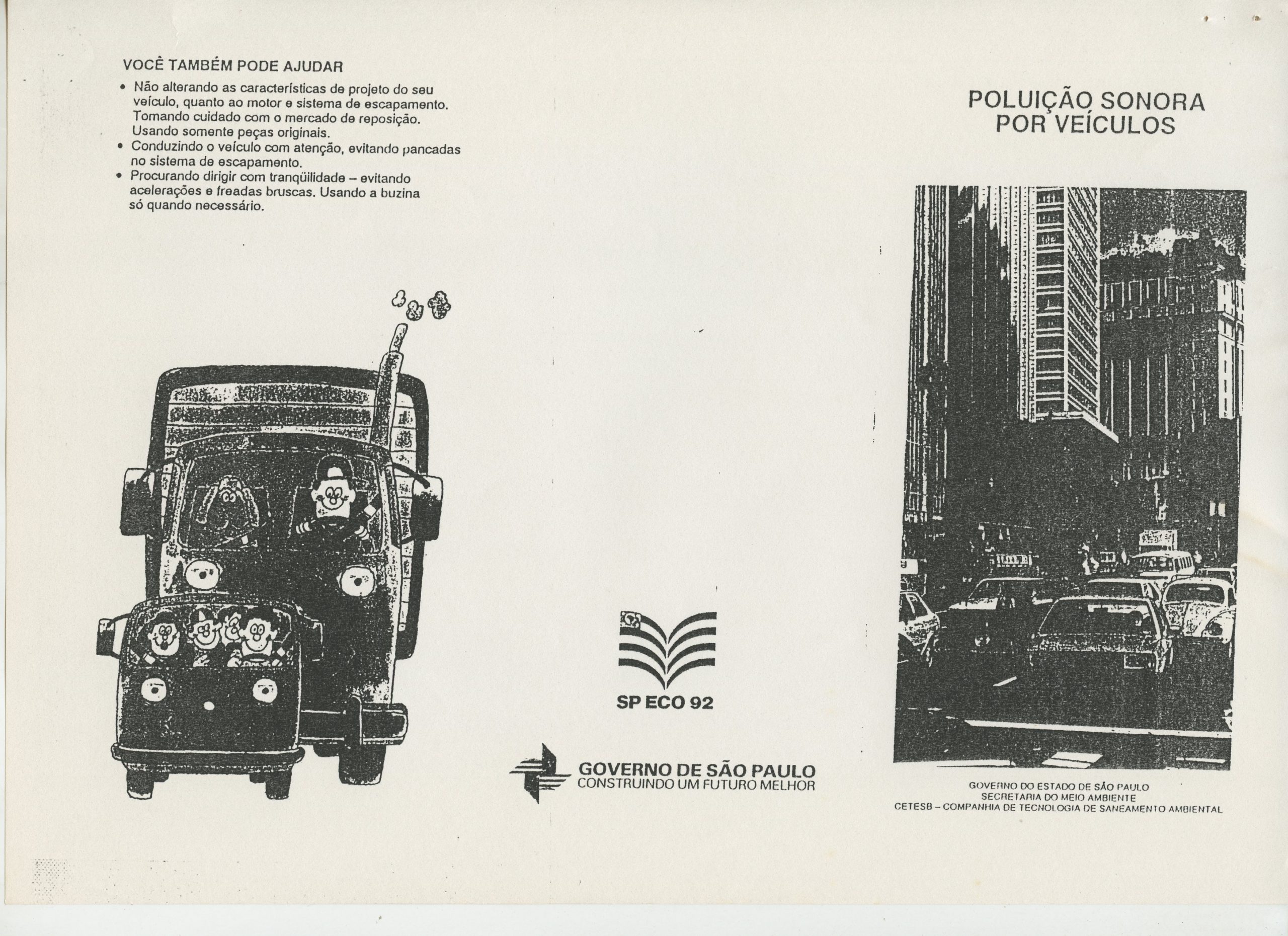 VOCÊ TAMBÉM PODE AJUDAR

• Não alterando as características de projeto do seu veículo, quanto ao motor e sistema de escapamento. Tomando cuidado com o mercado de reposição. Usando somente peças originais.
• Conduzindo o veículo com atenção, evitando pancadas no sistema de escapamento.
• Procurando dirigir com tranqüilidade – evitando acelerações e freadas bruscas. Usando a buzina só quando necessário.

SP ECO 92

GOVERNO DE SÃO PAULO
CONSTRUINDO UM FUTURO MELHOR

POLUIÇÃO SONORA
POR VEÍCULOS

GOVERNO DO ESTADO DE SÃO PAULO
SECRETARIA DO MEIO AMBIENTE
CETESB – COMPANHIA DE TECNOLOGIA DE SANEAMENTO AMBIENTAL